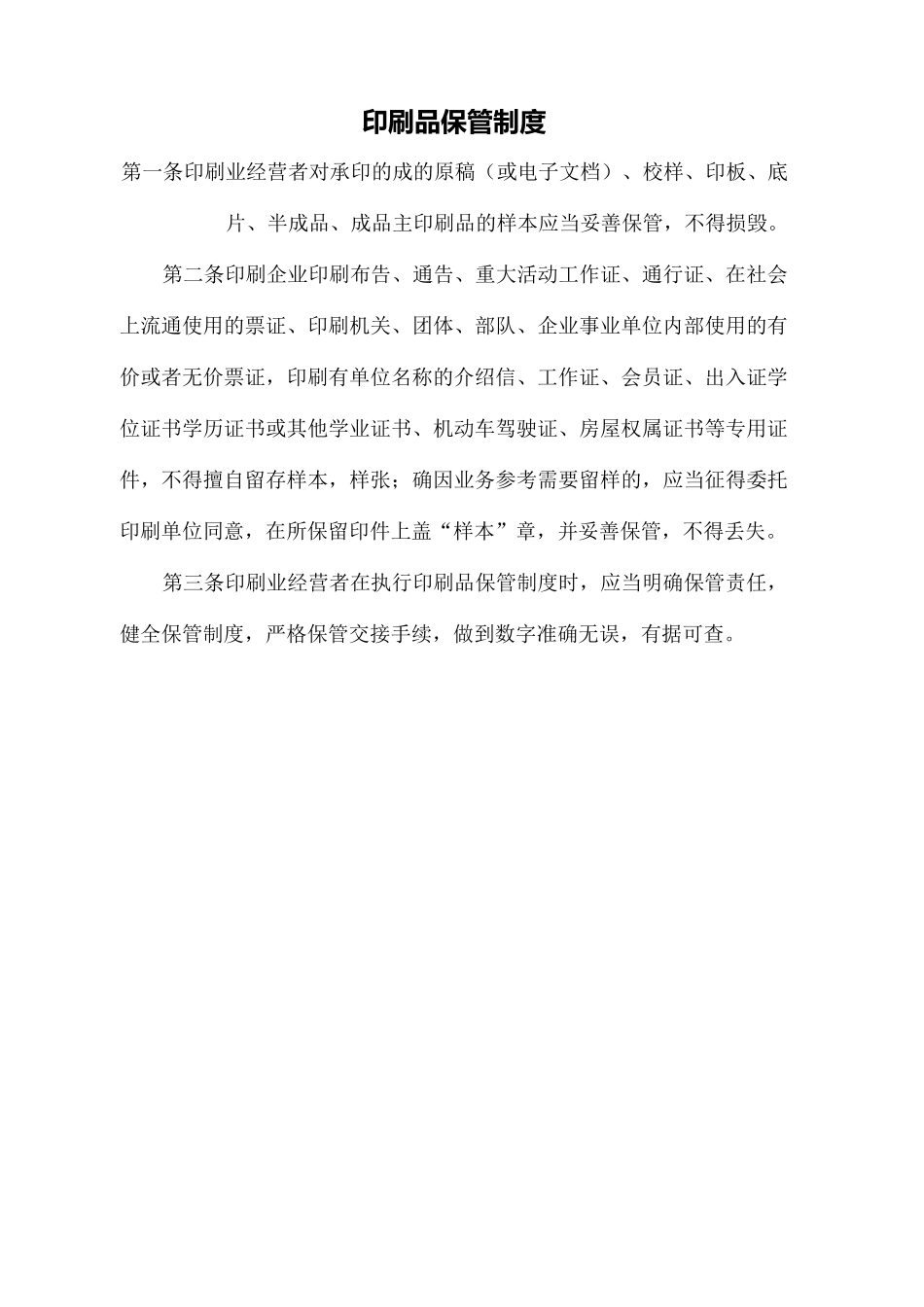 印刷品保管制度

第一条印刷业经营者对承印的成的原稿（或电子文档）、校样、印板、底片、半成品、成品主印刷品的样本应当妥善保管，不得损毁。

第二条印刷企业印刷布告、通告、重大活动工作证、通行证、在社会上流通使用的票证、印刷机关、团体、部队、企业事业单位内部使用的有价或者无价票证，印刷有单位名称的介绍信、工作证、会员证、出入证学位证书学历证书或其他学业证书、机动车驾驶证、房屋权属证书等专用证件，不得擅自留存样本，样张；确因业务参考需要留样的，应当征得委托印刷单位同意，在所保留印件上盖“样本”章，并妥善保管，不得丢失。

第三条印刷业经营者在执行印刷品保管制度时，应当明确保管责任，健全保管制度，严格保管交接手续，做到数字准确无误，有据可查。